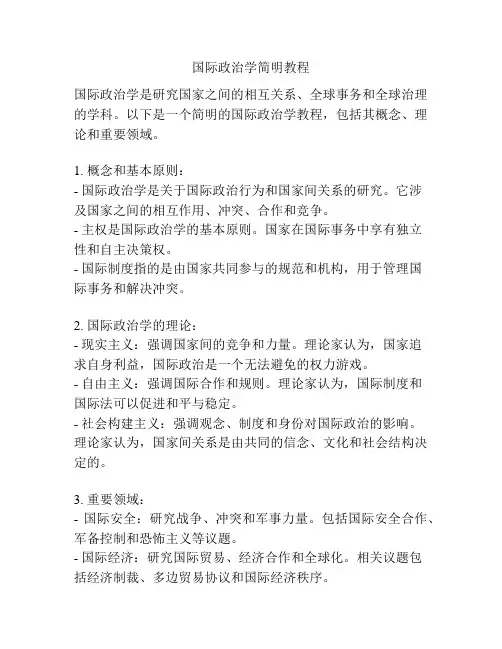 国际政治学简明教程

国际政治学是研究国家之间的相互关系、全球事务和全球治理的学科。以下是一个简明的国际政治学教程，包括其概念、理论和重要领域。

1. 概念和基本原则：
- 国际政治学是关于国际政治行为和国家间关系的研究。它涉及国家之间的相互作用、冲突、合作和竞争。
- 主权是国际政治学的基本原则。国家在国际事务中享有独立性和自主决策权。
- 国际制度指的是由国家共同参与的规范和机构，用于管理国际事务和解决冲突。

2. 国际政治学的理论：
- 现实主义：强调国家间的竞争和力量。理论家认为，国家追求自身利益，国际政治是一个无法避免的权力游戏。
- 自由主义：强调国际合作和规则。理论家认为，国际制度和国际法可以促进和平与稳定。
- 社会构建主义：强调观念、制度和身份对国际政治的影响。理论家认为，国家间关系是由共同的信念、文化和社会结构决定的。

3. 重要领域：
- 国际安全：研究战争、冲突和军事力量。包括国际安全合作、军备控制和恐怖主义等议题。
- 国际经济：研究国际贸易、经济合作和全球化。相关议题包括经济制裁、多边贸易协议和国际经济秩序。